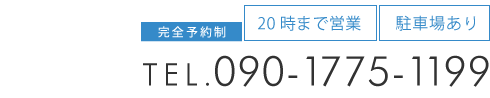 完全予約制

20時まで営業

駐車場あり

TEL.090-1775-1199